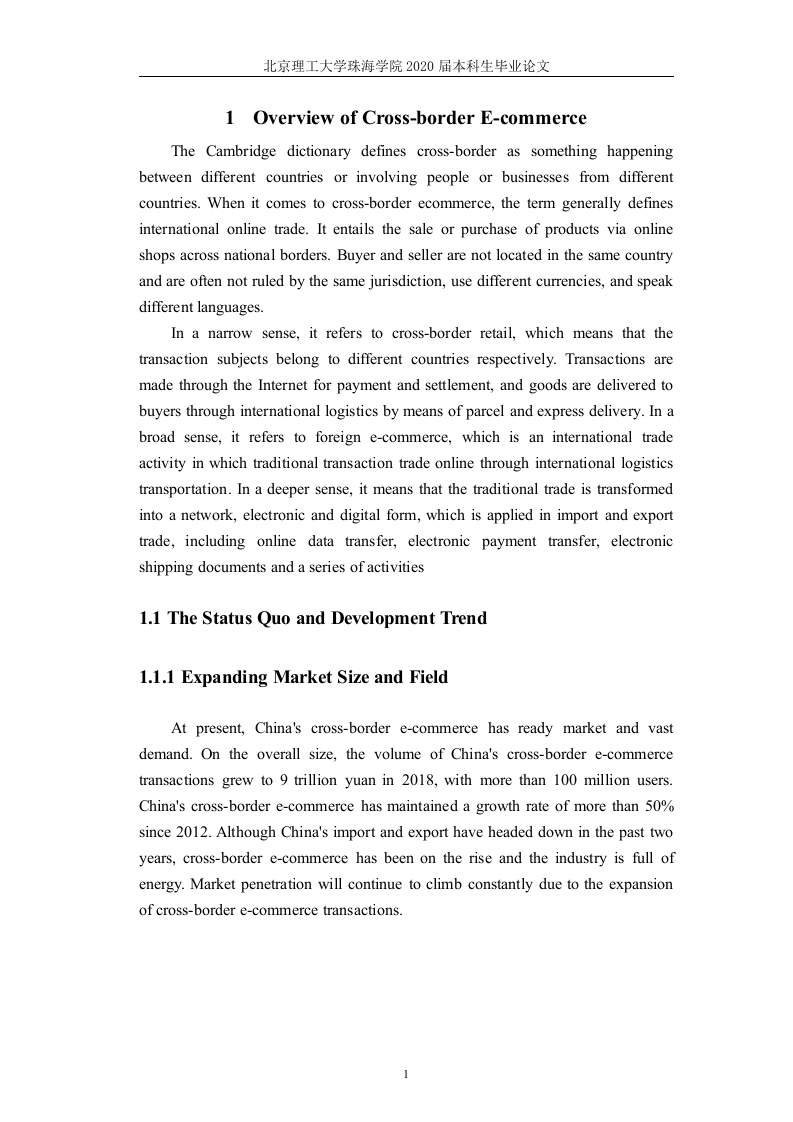 北京理工大学珠海学院 2020 届本科生毕业论文

1 Overview of Cross-border E-commerce

The Cambridge dictionary defines cross-border as something happening between different countries or involving people or businesses from different countries. When it comes to cross-border ecommerce, the term generally defines international online trade. It entails the sale or purchase of products via online shops across national borders. Buyer and seller are not located in the same country and are often not ruled by the same jurisdiction, use different currencies, and speak different languages.

In a narrow sense, it refers to cross-border retail, which means that the transaction subjects belong to different countries respectively. Transactions are made through the Internet for payment and settlement, and goods are delivered to buyers through international logistics by means of parcel and express delivery. In a broad sense, it refers to foreign e-commerce, which is an international trade activity in which traditional transaction trade online through international logistics transportation. In a deeper sense, it means that the traditional trade is transformed into a network, electronic and digital form, which is applied in import and export trade, including online data transfer, electronic payment transfer, electronic shipping documents and a series of activities

1.1 The Status Quo and Development Trend

1.1.1 Expanding Market Size and Field

At present, China's cross-border e-commerce has ready market and vast demand. On the overall size, the volume of China's cross-border e-commerce transactions grew to 9 trillion yuan in 2018, with more than 100 million users. China's cross-border e-commerce has maintained a growth rate of more than 50% since 2012. Although China's import and export have headed down in the past two years, cross-border e-commerce has been on the rise and the industry is full of energy. Market penetration will continue to climb constantly due to the expansion of cross-border e-commerce transactions.

1